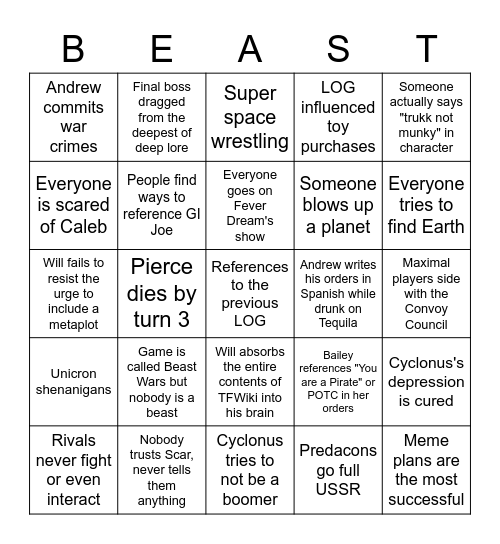 | B | E | A | S | T |
|---|---|---|---|---|
| Andrew commits war crimes | Final boss dragged from the deepest of deep lore | Super space wrestling | LOG influenced toy purchases | Someone actually says "trukk not munky" in character |
| Everyone is scared of Caleb | People find ways to reference GI Joe | Everyone goes on Fever Dream's show | Someone blows up a planet | Everyone tries to find Earth |
| Will fails to resist the urge to include a metaplot | Pierce dies by turn 3 | References to the previous LOG | Andrew writes his orders in Spanish while drunk on Tequila | Maximal players side with the Convoy Council |
| Unicron shenanigans | Game is called Beast Wars but nobody is a beast | Will absorbs the entire contents of TFWiki into his brain | Bailey references "You are a Pirate" or POTC in her orders | Cyclonus's depression is cured |
| Rivals never fight or even interact | Nobody trusts Scar, never tells them anything | Cyclonus tries to not be a boomer | Predacons go full USSR | Meme plans are the most successful |